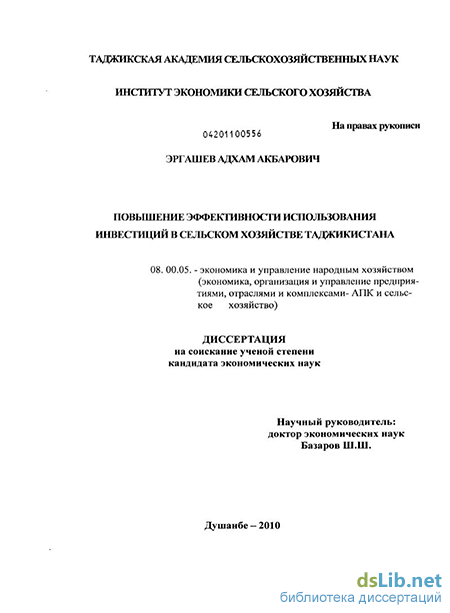 ТАДЖИКСКАЯ АКАДЕМИЯ СЕЛЬСКОХОЗЯЙСТВЕННЫХ НАУК

ИНСТИТУТ ЭКОНОМИКИ СЕЛЬСКОГО ХОЗЯЙСТВА

На правах рукописи

04201100556

ЭРГАШЕВ АДХАМ АКБАРОВИЧ

ПОВЫШЕНИЕ ЭФФЕКТИВНОСТИ ИСПОЛЬЗОВАНИЯ ИНВЕСТИЦИЙ В СЕЛЬСКОМ ХОЗЯЙСТВЕ ТАДЖИКИСТАНА

08. 00.05. - экономика и управление народным хозяйством (экономика, организация и управление предприятиями, отраслями и комплексами- АПК и сельское хозяйство)

ДИССЕРТАЦИЯ
на соискание ученой степени
кандидата экономических наук

Научный руководитель:
доктор экономических наук
Базаров Ш.Ш.

Душанбе – 2010

dsLib.net
библиотека диссертаций